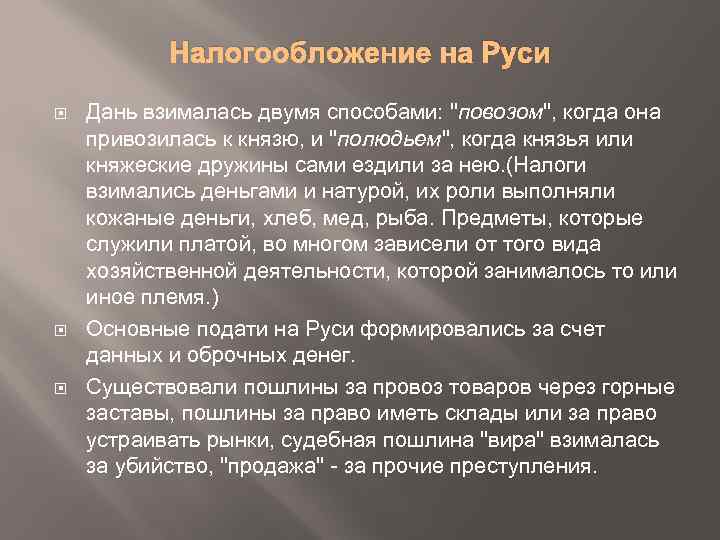 Налогообложение на Руси

Дань взималась двумя способами: "повозом", когда она привозилась к князю, и "полюдьем", когда князья или княжеские дружины сами ездили за нею.(Налоги взимались деньгами и натурой, их роли выполняли кожаные деньги, хлеб, мед, рыба. Предметы, которые служили платой, во многом зависели от того вида хозяйственной деятельности, которой занималось то или иное племя.)

Основные подати на Руси формировались за счет данных и оброчных денег.

Существовали пошлины за провоз товаров через горные заставы, пошлины за право иметь склады или за право устраивать рынки, судебная пошлина "вира" взималась за убийство, "продажа" - за прочие преступления.